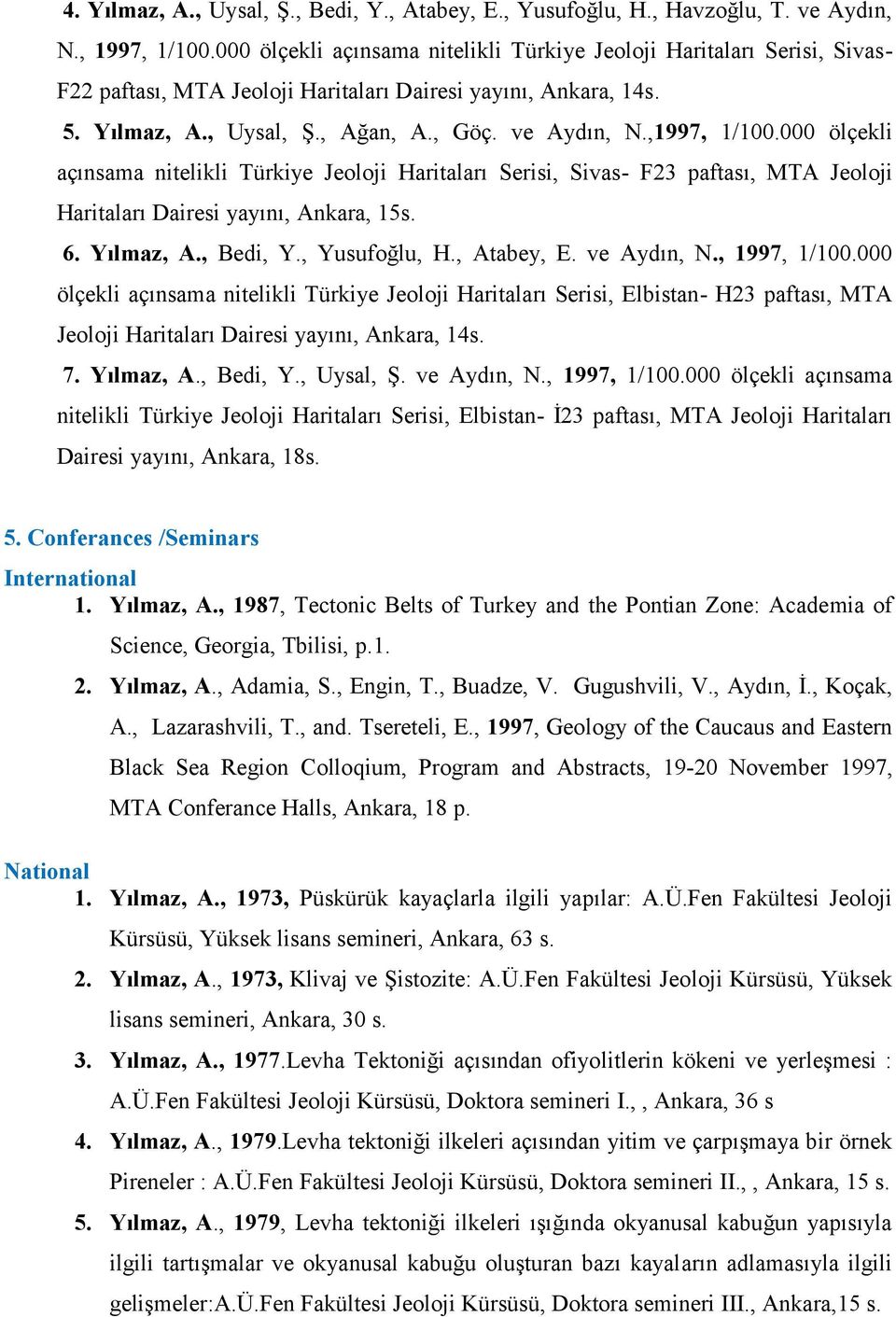 4. Yılmaz, A., Uysal, Ş., Bedi, Y., Atabey, E., Yusufoğlu, H., Havzoğlu, T. ve Aydın, N., 1997, 1/100.000 ölçekli açınsama nitelikli Türkiye Jeoloji Haritaları Serisi, Sivas-F22 paftası, MTA Jeoloji Haritaları Dairesi yayını, Ankara, 14s.

5. Yılmaz, A., Uysal, Ş., Ağan, A., Göç. ve Aydın, N.,1997, 1/100.000 ölçekli açınsama nitelikli Türkiye Jeoloji Haritaları Serisi, Sivas- F23 paftası, MTA Jeoloji Haritaları Dairesi yayını, Ankara, 15s.

6. Yılmaz, A., Bedi, Y., Yusufoğlu, H., Atabey, E. ve Aydın, N., 1997, 1/100.000 ölçekli açınsama nitelikli Türkiye Jeoloji Haritaları Serisi, Elbistan- H23 paftası, MTA Jeoloji Haritaları Dairesi yayını, Ankara, 14s.

7. Yılmaz, A., Bedi, Y., Uysal, Ş. ve Aydın, N., 1997, 1/100.000 ölçekli açınsama nitelikli Türkiye Jeoloji Haritaları Serisi, Elbistan- İ23 paftası, MTA Jeoloji Haritaları Dairesi yayını, Ankara, 18s.

5. Conferances /Seminars

International

1. Yılmaz, A., 1987, Tectonic Belts of Turkey and the Pontian Zone: Academia of Science, Georgia, Tbilisi, p.1.

2. Yılmaz, A., Adamia, S., Engin, T., Buadze, V. Gugushvili, V., Aydın, İ., Koçak, A., Lazarashvili, T., and. Tsereteli, E., 1997, Geology of the Caucaus and Eastern Black Sea Region Colloqium, Program and Abstracts, 19-20 November 1997, MTA Conferance Halls, Ankara, 18 p.

National

1. Yılmaz, A., 1973, Püskürük kayaçlarla ilgili yapılar: A.Ü.Fen Fakültesi Jeoloji Kürsüsü, Yüksek lisans semineri, Ankara, 63 s.

2. Yılmaz, A., 1973, Klivaj ve Şistozite: A.Ü.Fen Fakültesi Jeoloji Kürsüsü, Yüksek lisans semineri, Ankara, 30 s.

3. Yılmaz, A., 1977.Levha Tektoniği açısından ofiyolitlerin kökeni ve yerleşmesi : A.Ü.Fen Fakültesi Jeoloji Kürsüsü, Doktora semineri I., , Ankara, 36 s

4. Yılmaz, A., 1979.Levha tektoniği ilkeleri açısından yitim ve çarpışmaya bir örnek Pireneler : A.Ü.Fen Fakültesi Jeoloji Kürsüsü, Doktora semineri II., , Ankara, 15 s.

5. Yılmaz, A., 1979, Levha tektoniği ilkeleri ışığında okyanusal kabuğun yapısıyla ilgili tartışmalar ve okyanusal kabuğu oluşturan bazı kayaların adlamasıyla ilgili gelişmeler:A.Ü.Fen Fakültesi Jeoloji Kürsüsü, Doktora semineri III., Ankara,15 s.